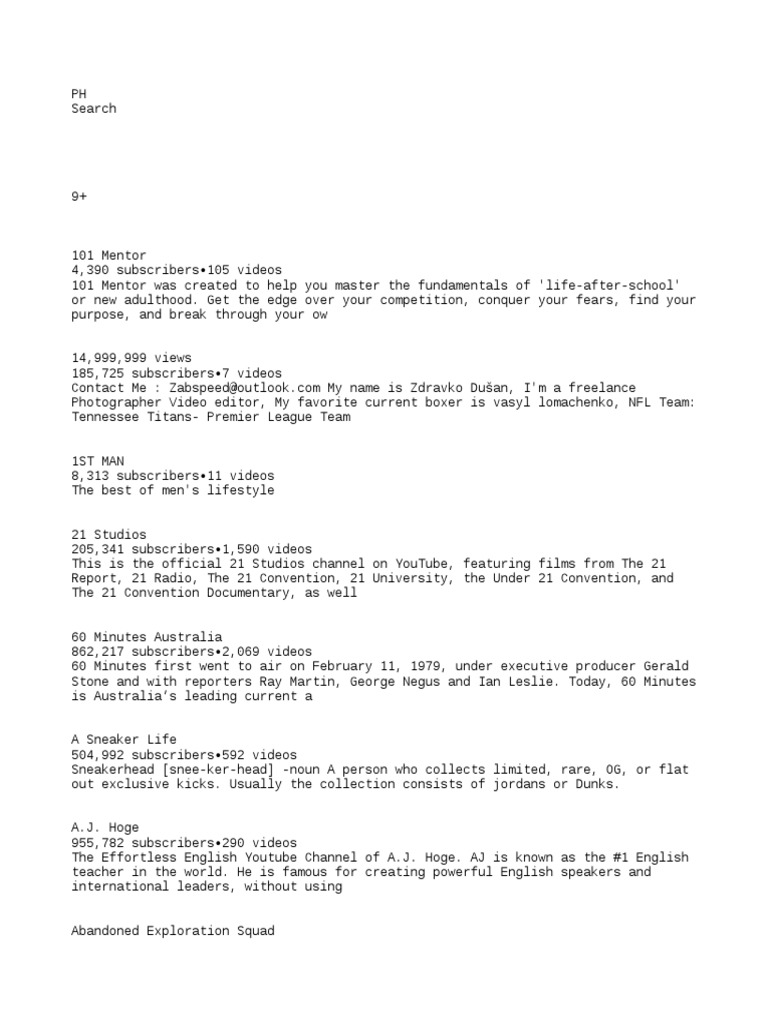 PH
Search

9+

101 Mentor
4,390 subscribers•105 videos
101 Mentor was created to help you master the fundamentals of 'life-after-school' or new adulthood. Get the edge over your competition, conquer your fears, find your purpose, and break through your ow

14,999,999 views
185,725 subscribers•7 videos
Contact Me : Zabspeed@outlook.com My name is Zdravko Dušan, I'm a freelance Photographer Video editor, My favorite current boxer is vasyl lomachenko, NFL Team: Tennessee Titans- Premier League Team

1ST MAN
8,313 subscribers•11 videos
The best of men's lifestyle

21 Studios
205,341 subscribers•1,590 videos
This is the official 21 Studios channel on YouTube, featuring films from The 21 Report, 21 Radio, The 21 Convention, 21 University, the Under 21 Convention, and The 21 Convention Documentary, as well

60 Minutes Australia
862,217 subscribers•2,069 videos
60 Minutes first went to air on February 11, 1979, under executive producer Gerald Stone and with reporters Ray Martin, George Negus and Ian Leslie. Today, 60 Minutes is Australia's leading current a

A Sneaker Life
504,992 subscribers•592 videos
Sneakerhead [snee-ker-head] -noun A person who collects limited, rare, OG, or flat out exclusive kicks. Usually the collection consists of jordans or Dunks.

A.J. Hoge
955,782 subscribers•290 videos
The Effortless English Youtube Channel of A.J. Hoge. AJ is known as the #1 English teacher in the world. He is famous for creating powerful English speakers and international leaders, without using

Abandoned Exploration Squad